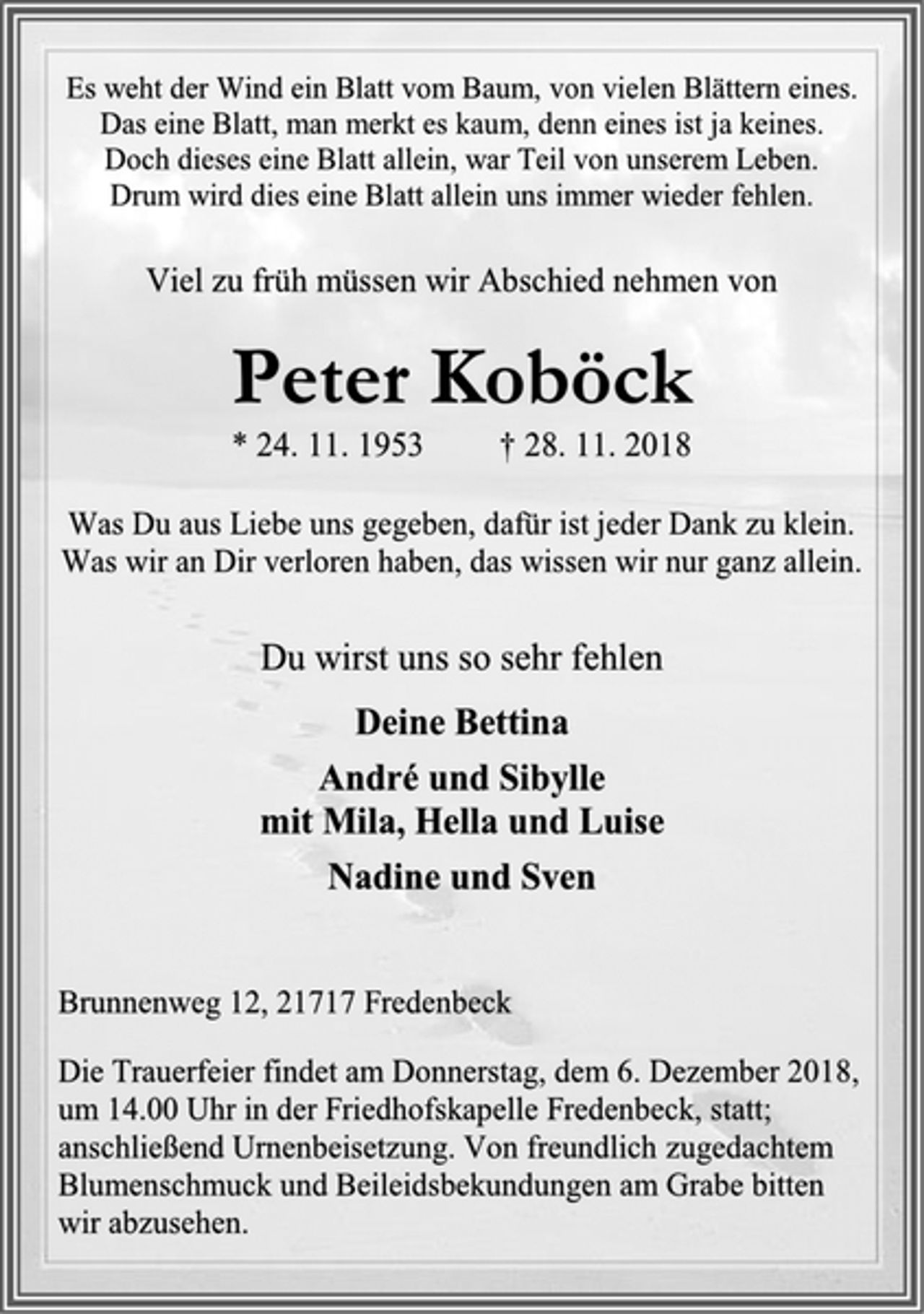 Es weht der Wind ein Blatt vom Baum, von vielen Blättern eines.
Das eine Blatt, man merkt es kaum, denn eines ist ja keines.
Doch dieses eine Blatt allein, war Teil von unserem Leben.
Drum wird dies eine Blatt allein uns immer wieder fehlen.

Viel zu früh müssen wir Abschied nehmen von

Peter Koböck

* 24. 11. 1953 † 28. 11. 2018

Was Du aus Liebe uns gegeben, dafür ist jeder Dank zu klein.
Was wir an Dir verloren haben, das wissen wir nur ganz allein.

Du wirst uns so sehr fehlen

Deine Bettina

André und Sibylle
mit Mila, Hella und Luise

Nadine und Sven

Brunnenweg 12, 21717 Fredenbeck

Die Trauerfeier findet am Donnerstag, dem 6. Dezember 2018, um 14.00 Uhr in der Friedhofskapelle Fredenbeck, statt; anschließend Urnenbeisetzung. Von freundlich zugedachtem Blumenschmuck und Beileidsbekundungen am Grabe bitten wir abzusehen.